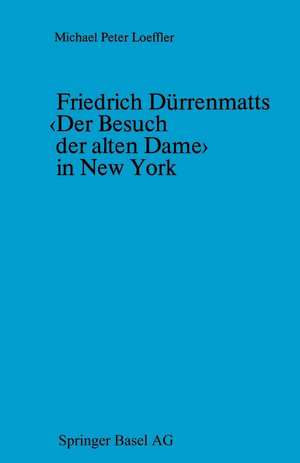 Michael Peter Loeffler

Friedrich Dürrenmatts ‹Der Besuch der alten Dame› in New York

Springer Basel AG